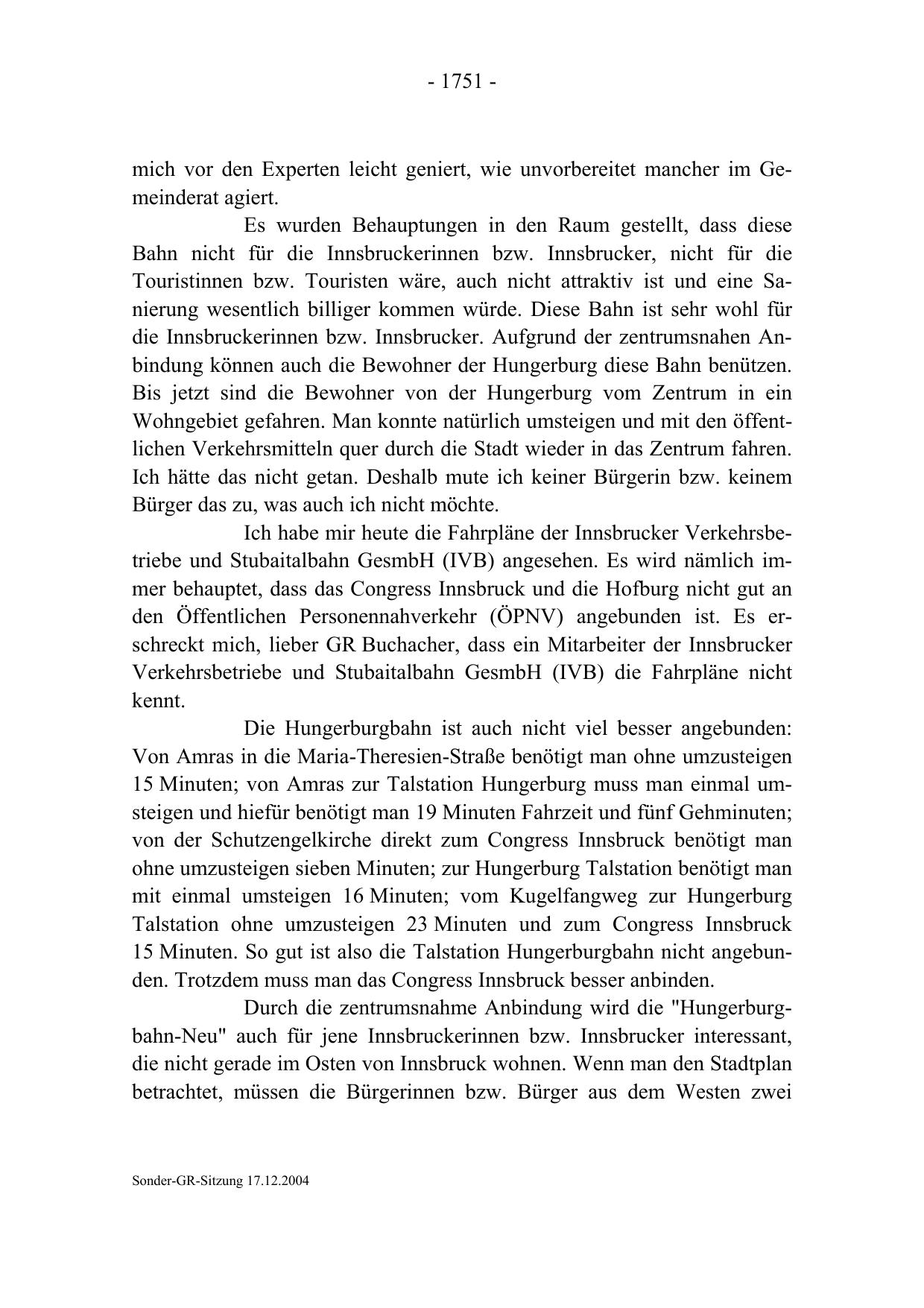 - 1751 -

mich vor den Experten leicht geniert, wie unvorbereitet mancher im Gemeinderat agiert.

Es wurden Behauptungen in den Raum gestellt, dass diese Bahn nicht für die Innsbruckerinnen bzw. Innsbrucker, nicht für die Touristinnen bzw. Touristen wäre, auch nicht attraktiv ist und eine Sanierung wesentlich billiger kommen würde. Diese Bahn ist sehr wohl für die Innsbruckerinnen bzw. Innsbrucker. Aufgrund der zentrumsnahen Anbindung können auch die Bewohner der Hungerburg diese Bahn benützen. Bis jetzt sind die Bewohner von der Hungerburg vom Zentrum in ein Wohngebiet gefahren. Man konnte natürlich umsteigen und mit den öffentlichen Verkehrsmitteln quer durch die Stadt wieder in das Zentrum fahren. Ich hätte das nicht getan. Deshalb mute ich keiner Bürgerin bzw. keinem Bürger das zu, was auch ich nicht möchte.

Ich habe mir heute die Fahrpläne der Innsbrucker Verkehrsbetriebe und Stubaitalbahn GesmbH (IVB) angesehen. Es wird nämlich immer behauptet, dass das Congress Innsbruck und die Hofburg nicht gut an den Öffentlichen Personennahverkehr (ÖPNV) angebunden ist. Es erschreckt mich, lieber GR Buchacher, dass ein Mitarbeiter der Innsbrucker Verkehrsbetriebe und Stubaitalbahn GesmbH (IVB) die Fahrpläne nicht kennt.

Die Hungerburgbahn ist auch nicht viel besser angebunden: Von Amras in die Maria-Theresien-Straße benötigt man ohne umzusteigen 15 Minuten; von Amras zur Talstation Hungerburg muss man einmal umsteigen und hiefür benötigt man 19 Minuten Fahrzeit und fünf Gehminuten; von der Schutzengelkirche direkt zum Congress Innsbruck benötigt man ohne umzusteigen sieben Minuten; zur Hungerburg Talstation benötigt man mit einmal umsteigen 16 Minuten; vom Kugelfangweg zur Hungerburg Talstation ohne umzusteigen 23 Minuten und zum Congress Innsbruck 15 Minuten. So gut ist also die Talstation Hungerburgbahn nicht angebunden. Trotzdem muss man das Congress Innsbruck besser anbinden.

Durch die zentrumsnahme Anbindung wird die "Hungerburgbahn-Neu" auch für jene Innsbruckerinnen bzw. Innsbrucker interessant, die nicht gerade im Osten von Innsbruck wohnen. Wenn man den Stadtplan betrachtet, müssen die Bürgerinnen bzw. Bürger aus dem Westen zwei

Sonder-GR-Sitzung 17.12.2004